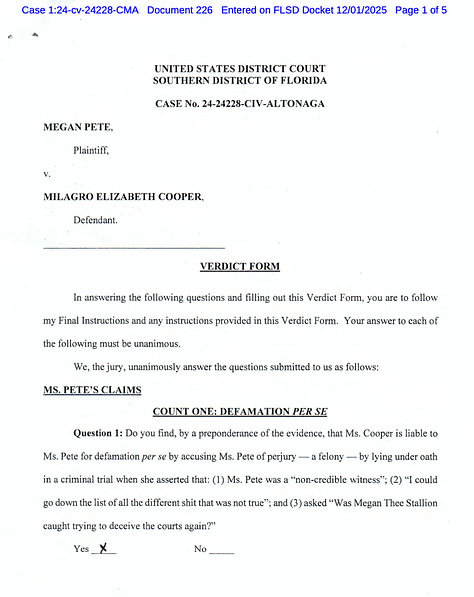 Case 1:24-cv-24228-CMA Document 226 Entered on FLSD Docket 12/01/2025 Page 1 of 5

UNITED STATES DISTRICT COURT
SOUTHERN DISTRICT OF FLORIDA

CASE No. 24-24228-CIV-ALTONAGA

MEGAN PETE,

Plaintiff,

v.

MILAGRO ELIZABETH COOPER,

Defendant.

VERDICT FORM

In answering the following questions and filling out this Verdict Form, you are to follow my Final Instructions and any instructions provided in this Verdict Form. Your answer to each of the following must be unanimous.

We, the jury, unanimously answer the questions submitted to us as follows:

MS. PETE'S CLAIMS

COUNT ONE: DEFAMATION PER SE

Question 1: Do you find, by a preponderance of the evidence, that Ms. Cooper is liable to Ms. Pete for defamation per se by accusing Ms. Pete of perjury — a felony — by lying under oath in a criminal trial when she asserted that: (1) Ms. Pete was a "non-credible witness"; (2) "I could go down the list of all the different shit that was not true"; and (3) asked "Was Megan Thee Stallion caught trying to deceive the courts again?"

Yes X No _____